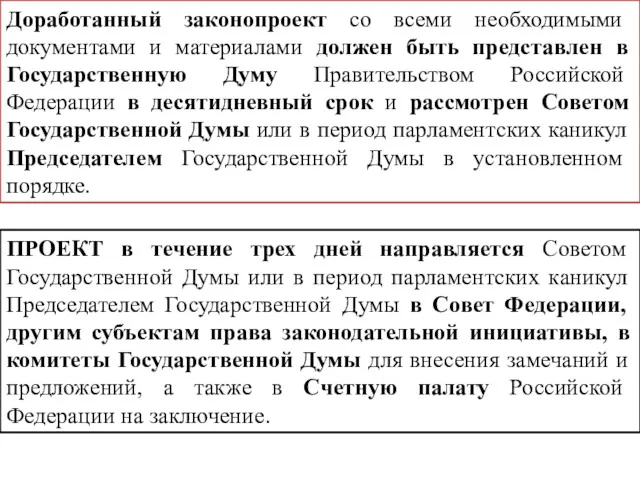 Доработанный законопроект со всеми необходимыми документами и материалами должен быть представлен в Государственную Думу Правительством Российской Федерации в десятидневный срок и рассмотрен Советом Государственной Думы или в период парламентских каникул Председателем Государственной Думы в установленном порядке.

ПРОЕКТ в течение трех дней направляется Советом Государственной Думы или в период парламентских каникул Председателем Государственной Думы в Совет Федерации, другим субъектам права законодательной инициативы, в комитеты Государственной Думы для внесения замечаний и предложений, а также в Счетную палату Российской Федерации на заключение.